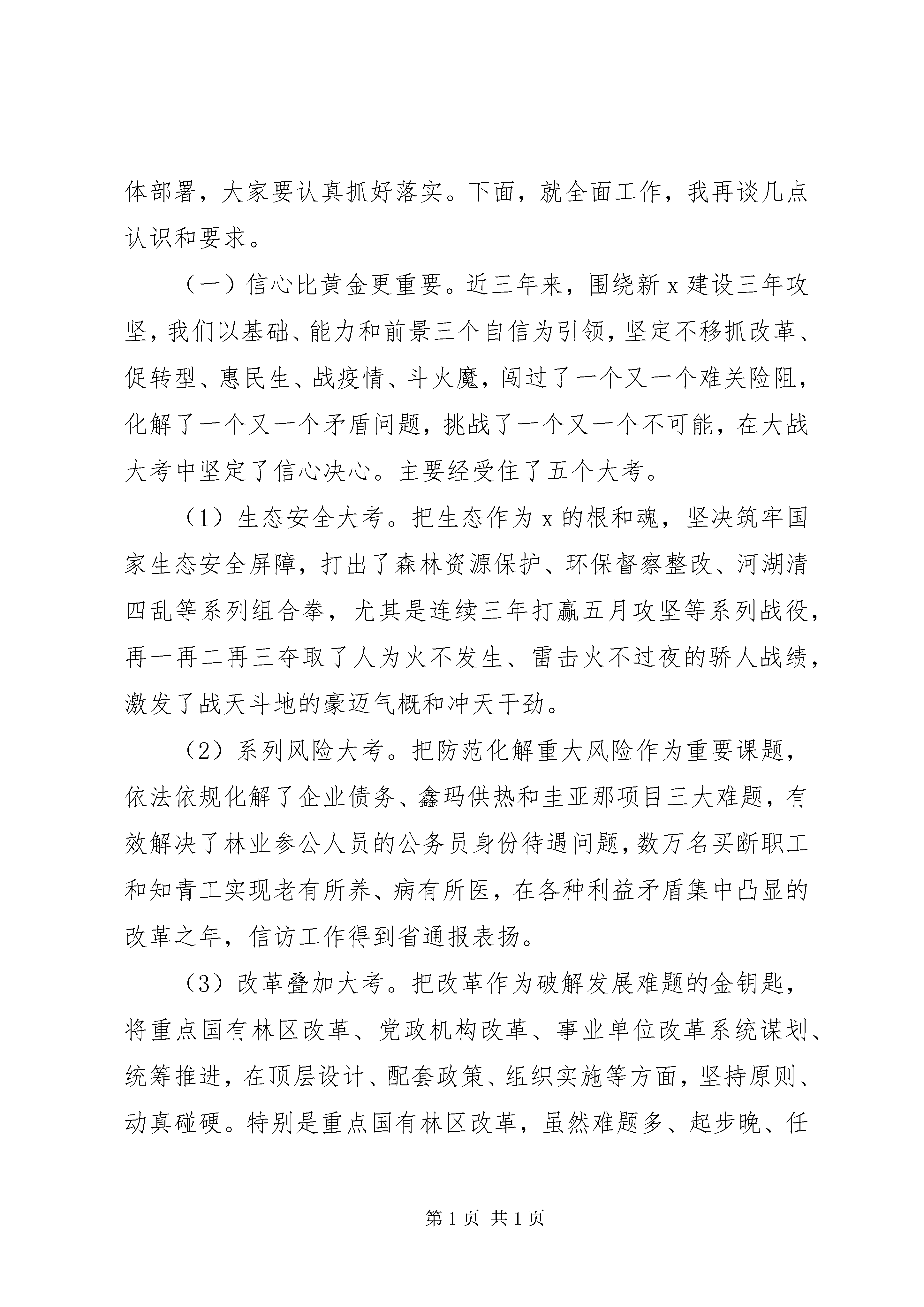 体部署，大家要认真抓好落实。下面，就全面工作，我再谈几点认识和要求。

（一）信心比黄金更重要。近三年来，围绕新 x 建设三年攻坚，我们以基础、能力和前景三个自信为引领，坚定不移抓改革、促转型、惠民生、战疫情、斗火魔，闯过了一个又一个难关险阻，化解了一个又一个矛盾问题，挑战了一个又一个不可能，在大战大考中坚定了信心决心。主要经受住了五个大考。

（1）生态安全大考。把生态作为 x 的根和魂，坚决筑牢国家生态安全屏障，打出了森林资源保护、环保督察整改、河湖清四乱等系列组合拳，尤其是连续三年打赢五月攻坚等系列战役，再一再二再三夺取了人为火不发生、雷击火不过夜的骄人战绩，激发了战天斗地的豪迈气概和冲天干劲。

（2）系列风险大考。把防范化解重大风险作为重要课题，依法依规化解了企业债务、鑫玛供热和圭亚那项目三大难题，有效解决了林业参公人员的公务员身份待遇问题，数万名买断职工和知青工实现老有所养、病有所医，在各种利益矛盾集中凸显的改革之年，信访工作得到省通报表扬。

（3）改革叠加大考。把改革作为破解发展难题的金钥匙，将重点国有林区改革、党政机构改革、事业单位改革系统谋划、统筹推进，在顶层设计、配套政策、组织实施等方面，坚持原则、动真碰硬。特别是重点国有林区改革，虽然难题多、起步晚、任

第 1 页 共 1 页